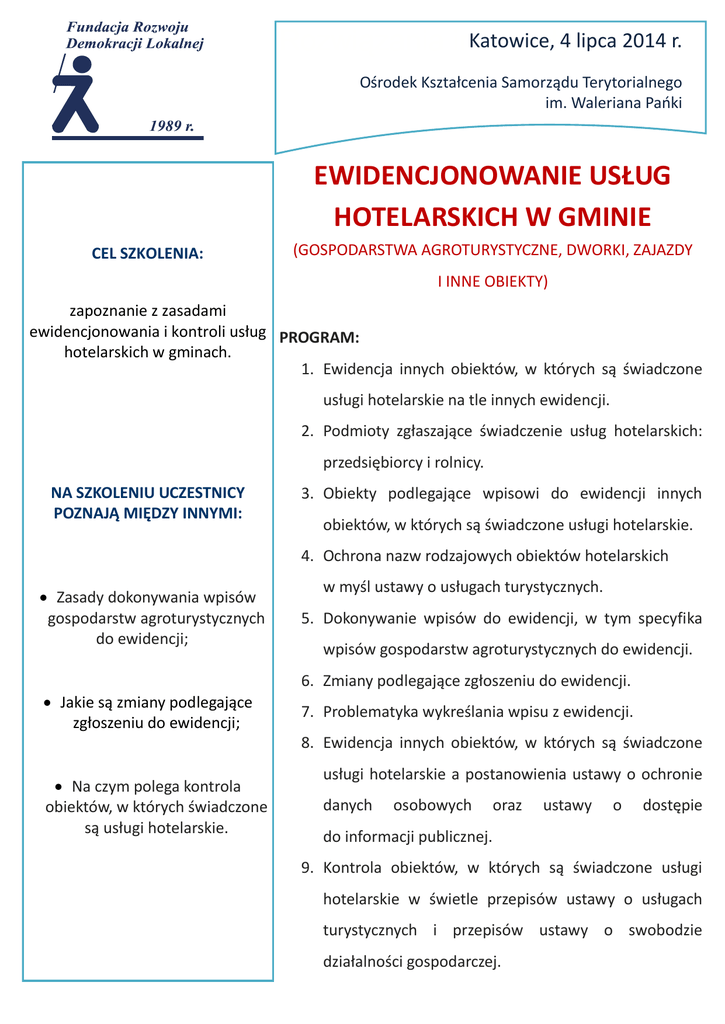 Fundacja Rozwoju
Demokracji Lokalnej

1989 r.

Katowice, 4 lipca 2014 r.

Ośrodek Kształcenia Samorządu Terytorialnego
im. Waleriana Pańki

CEL SZKOLENIA:

zapoznanie z zasadami ewidencjonowania i kontroli usług hotelarskich w gminach.

NA SZKOLENIU UCZESTNICY POZNAJĄ MIĘDZY INNYMI:

• Zasady dokonywania wpisów gospodarstw agroturystycznych do ewidencji;

• Jakie są zmiany podlegające zgłoszeniu do ewidencji;

• Na czym polega kontrola obiektów, w których świadczone są usługi hotelarskie.

EWIDENCJONOWANIE USŁUG HOTELARSKICH W GMINIE

(GOSPODARSTWA AGROTURYSTYCZNE, DWORKI, ZAJAZDY I INNE OBIEKTY)

PROGRAM:
1. Ewidencja innych obiektów, w których są świadczone usługi hotelarskie na tle innych ewidencji.
2. Podmioty zgłaszające świadczenie usług hotelarskich: przedsiębiorcy i rolnicy.
3. Obiekty podlegające wpisowi do ewidencji innych obiektów, w których są świadczone usługi hotelarskie.
4. Ochrona nazw rodzajowych obiektów hotelarskich w myśl ustawy o usługach turystycznych.
5. Dokonywanie wpisów do ewidencji, w tym specyfika wpisów gospodarstw agroturystycznych do ewidencji.
6. Zmiany podlegające zgłoszeniu do ewidencji.
7. Problematyka wykreślania wpisu z ewidencji.
8. Ewidencja innych obiektów, w których są świadczone usługi hotelarskie a postanowienia ustawy o ochronie danych osobowych oraz ustawy o dostępie do informacji publicznej.
9. Kontrola obiektów, w których są świadczone usługi hotelarskie w świetle przepisów ustawy o usługach turystycznych i przepisów ustawy o swobodzie działalności gospodarczej.